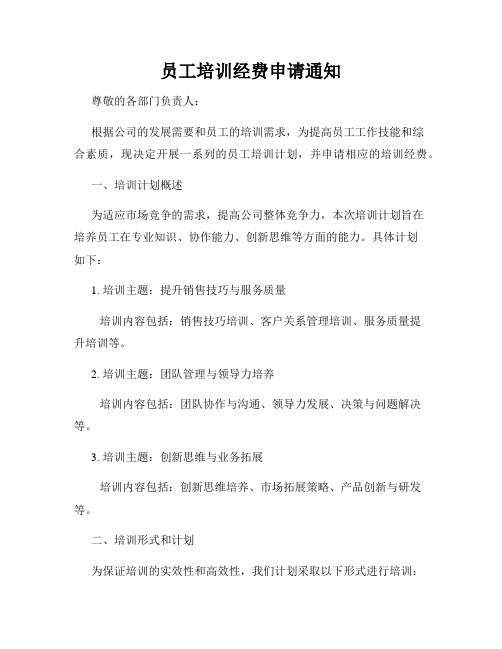 员工培训经费申请通知

尊敬的各部门负责人：

根据公司的发展需要和员工的培训需求，为提高员工工作技能和综合素质，现决定开展一系列的员工培训计划，并申请相应的培训经费。

一、培训计划概述

为适应市场竞争的需求，提高公司整体竞争力，本次培训计划旨在培养员工在专业知识、协作能力、创新思维等方面的能力。具体计划如下：

1. 培训主题：提升销售技巧与服务质量

培训内容包括：销售技巧培训、客户关系管理培训、服务质量提升培训等。

2. 培训主题：团队管理与领导力培养

培训内容包括：团队协作与沟通、领导力发展、决策与问题解决等。

3. 培训主题：创新思维与业务拓展

培训内容包括：创新思维培养、市场拓展策略、产品创新与研发等。

二、培训形式和计划

为保证培训的实效性和高效性，我们计划采取以下形式进行培训：